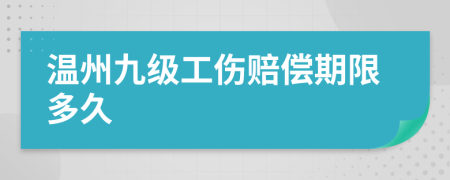 温州九级工伤赔偿期限多久